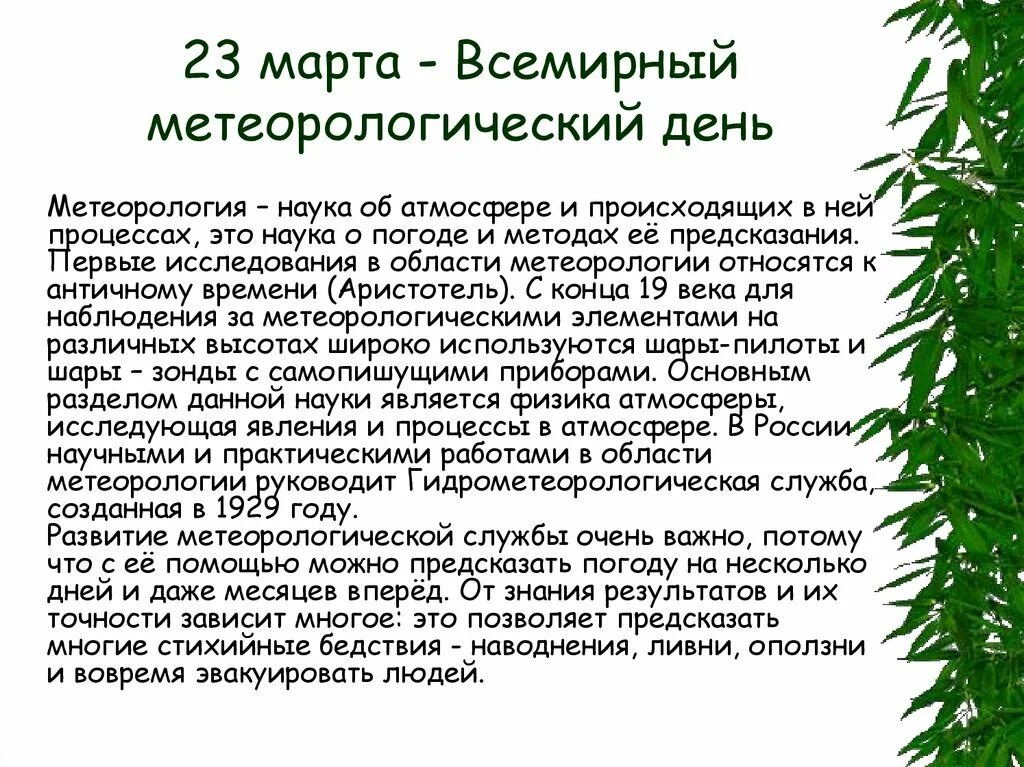 23 марта - Всемирный метеорологический день

Метеорология – наука об атмосфере и происходящих в ней процессах, это наука о погоде и методах её предсказания. Первые исследования в области метеорологии относятся к античному времени (Аристотель). С конца 19 века для наблюдения за метеорологическими элементами на различных высотах широко используются шары-пилоты и шары – зонды с самопишущими приборами. Основным разделом данной науки является физика атмосферы, исследующая явления и процессы в атмосфере. В России научными и практическими работами в области метеорологии руководит Гидрометеорологическая служба, созданная в 1929 году.
Развитие метеорологической службы очень важно, потому что с её помощью можно предсказать погоду на несколько дней и даже месяцев вперёд. От знания результатов и их точности зависит многое: это позволяет предсказать многие стихийные бедствия - наводнения, ливни, оползни и вовремя эвакуировать людей.